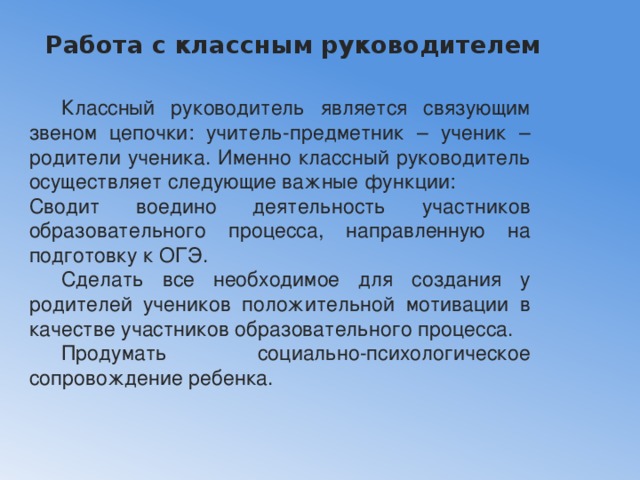 Работа с классным руководителем

Классный руководитель является связующим звеном цепочки: учитель-предметник – ученик – родители ученика. Именно классный руководитель осуществляет следующие важные функции:
Сводит воедино деятельность участников образовательного процесса, направленную на подготовку к ОГЭ.

Сделать все необходимое для создания у родителей учеников положительной мотивации в качестве участников образовательного процесса.

Продумать социально-психологическое сопровождение ребенка.